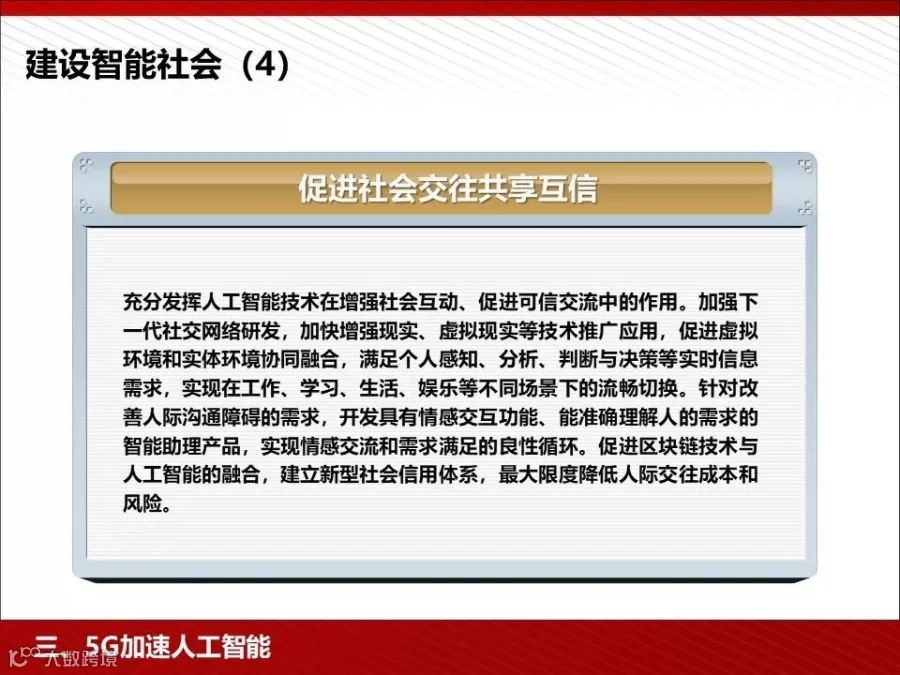 建设智能社会（4）

促进社会交往共享互信

充分发挥人工智能技术在增强社会互动、促进可信交流中的作用。加强下一代社交网络研发，加快增强现实、虚拟现实等技术推广应用，促进虚拟环境和实体环境协同融合，满足个人感知、分析、判断与决策等实时信息需求，实现在工作、学习、生活、娱乐等不同场景下的流畅切换。针对改善人际沟通障碍的需求，开发具有情感交互功能、能准确理解人的需求的智能助理产品，实现情感交流和需求满足的良性循环。促进区块链技术与人工智能的融合，建立新型社会信用体系，最大限度降低人际交往成本和风险。

三 5G加速人工智能

大数跨境